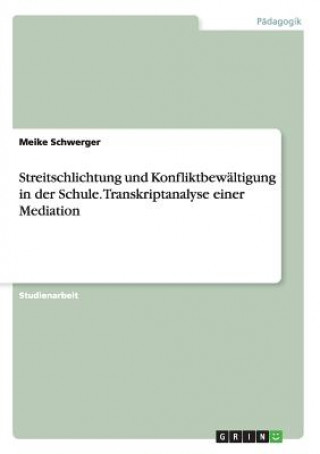 Pädagogik

Meike Schwerger

Streitschlichtung und Konfliktbewältigung in der Schule. Transkriptanalyse einer Mediation

Studienarbeit

GRIN